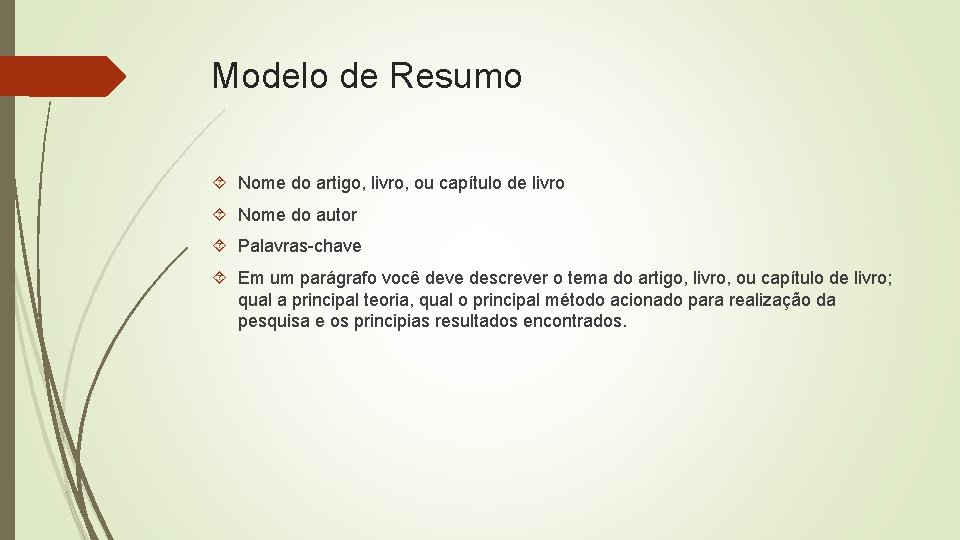 Modelo de Resumo

Nome do artigo, livro, ou capítulo de livro

Nome do autor

Palavras-chave

Em um parágrafo você deve descrever o tema do artigo, livro, ou capítulo de livro; qual a principal teoria, qual o principal método acionado para realização da pesquisa e os principias resultados encontrados.